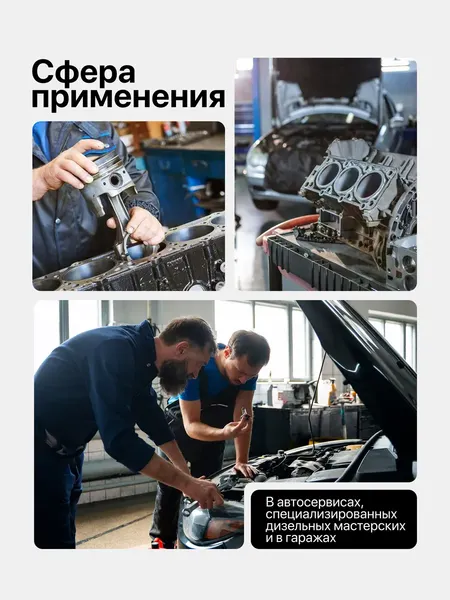 Сфера применения

В автосервисах, специализированных дизельных мастерских и в гаражах